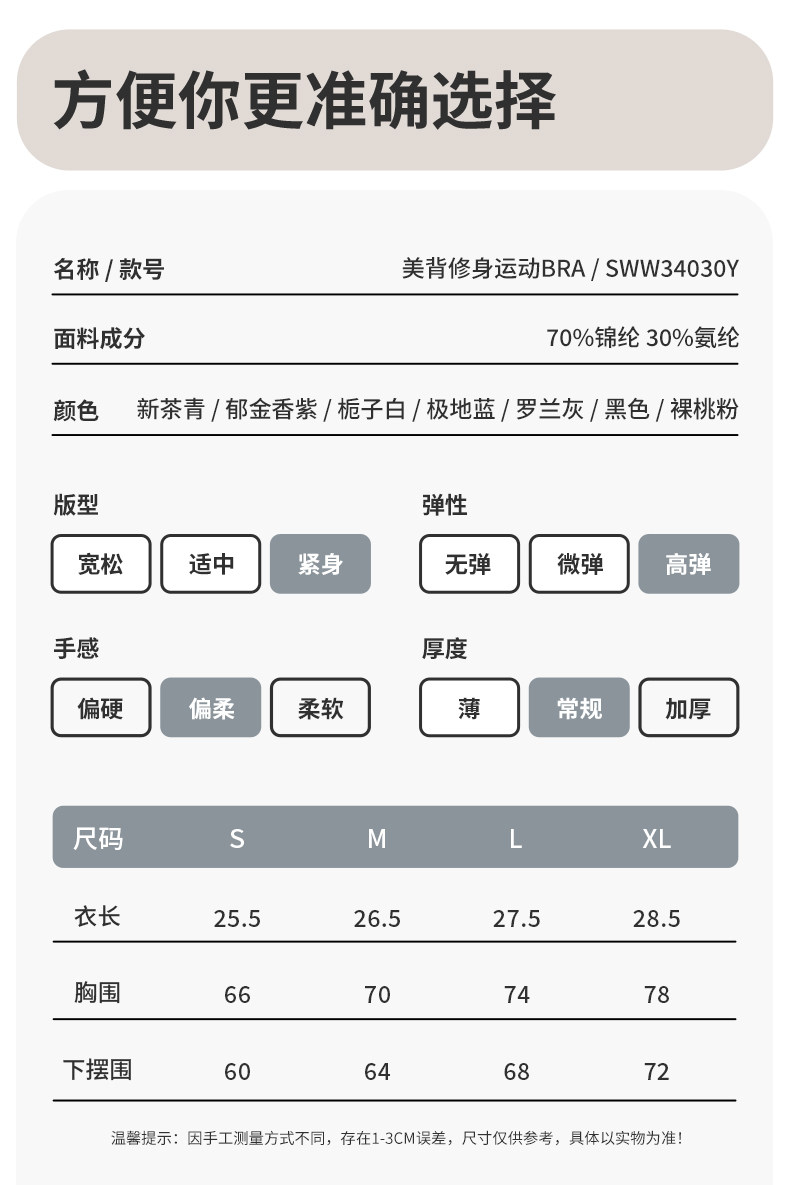 方便你更准确选择

名称 / 款号 美背修身运动BRA / SWW34030Y

面料成分 70%锦纶 30%氨纶

颜色 新茶青 / 郁金香紫 / 栀子白 / 极地蓝 / 罗兰灰 / 黑色 / 裸桃粉

版型
宽松 适中 紧身

弹性
无弹 微弹 高弹

手感
偏硬 偏柔 柔软

厚度
薄 常规 加厚

| 尺码 | S | M | L | XL |
|---|---|---|---|---|
| 衣长 | 25.5 | 26.5 | 27.5 | 28.5 |
| 胸围 | 66 | 70 | 74 | 78 |
| 下摆围 | 60 | 64 | 68 | 72 |

温馨提示：因手工测量方式不同，存在1-3CM误差，尺寸仅供参考，具体以实物为准！